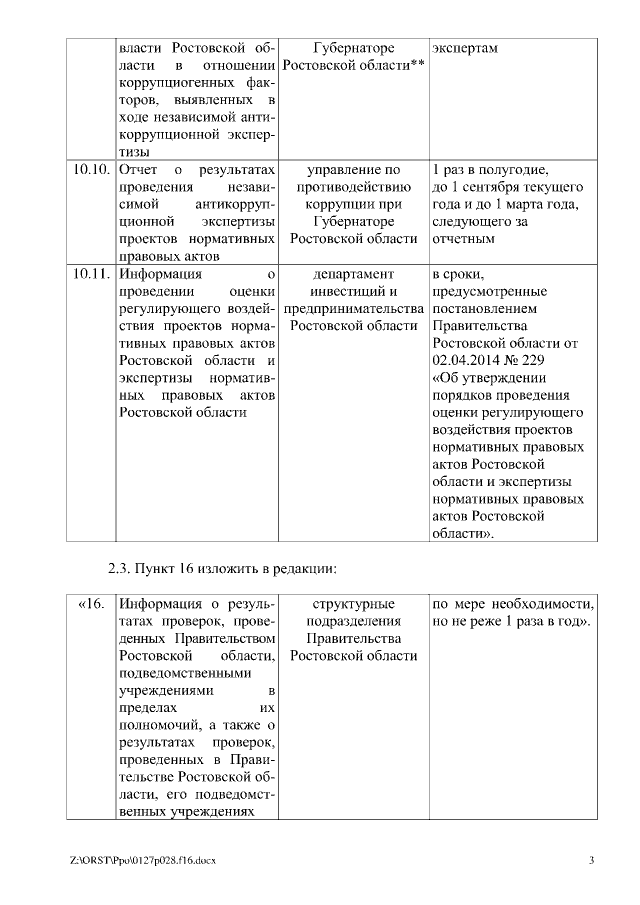 |  | власти Ростовской области в отношении коррупциогенных факторов, выявленных в ходе независимой антикоррупционной экспертизы | Губернаторе Ростовской области** | экспертам |
|---|---|---|---|
| 10.10. | Отчет о результатах проведения независимой антикоррупционной экспертизы проектов нормативных правовых актов | управление по противодействию коррупции при Губернаторе Ростовской области | 1 раз в полугодие, до 1 сентября текущего года и до 1 марта года, следующего за отчетным |
| 10.11. | Информация о проведении оценки регулирующего воздействия проектов нормативных правовых актов Ростовской области и экспертизы нормативных правовых актов Ростовской области | департамент инвестиций и предпринимательства Ростовской области | в сроки, предусмотренные постановлением Правительства Ростовской области от 02.04.2014 № 229 «Об утверждении порядков проведения оценки регулирующего воздействия проектов нормативных правовых актов Ростовской области и экспертизы нормативных правовых актов Ростовской области». |

2.3. Пункт 16 изложить в редакции:

| «16. | Информация о результатах проверок, проведенных Правительством Ростовской области, подведомственными учреждениями в пределах их полномочий, а также о результатах проверок, проведенных в Правительстве Ростовской области, его подведомственных учреждениях | структурные подразделения Правительства Ростовской области | по мере необходимости, но не реже 1 раза в год». |
|---|---|---|---|

Z:\ORST\Ppo\0127p028.f16.docx 3